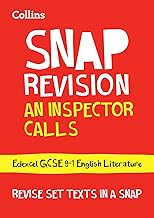 Collins

SNAP REVISION

AN INSPECTOR CALLS

Edexcel GCSE 9-1 English Literature

REVISE SET TEXTS IN A SNAP